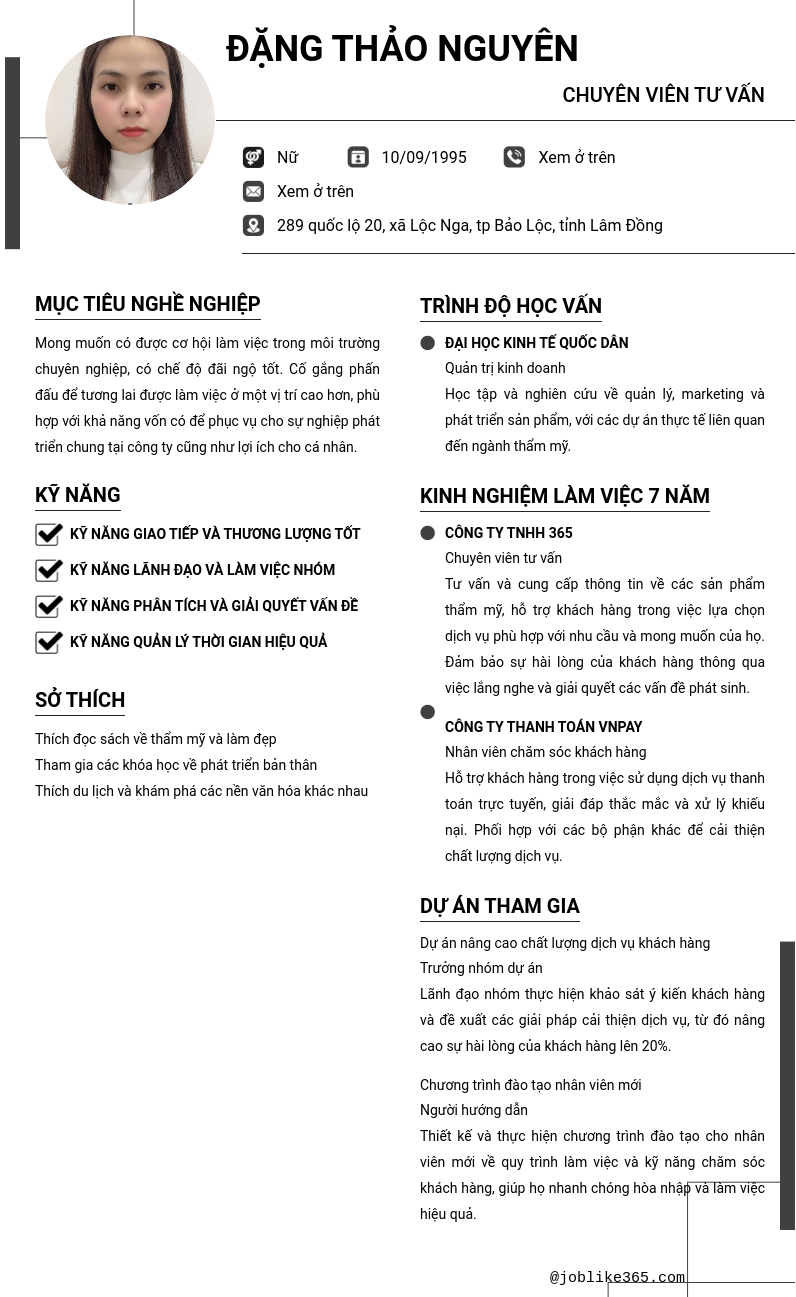 ĐẶNG THẢO NGUYÊN

CHUYÊN VIÊN TƯ VẤN

Nữ
10/09/1995
Xem ở trên
Xem ở trên
289 quốc lộ 20, xã Lộc Nga, tp Bảo Lộc, tỉnh Lâm Đồng

MỤC TIÊU NGHỀ NGHIỆP

Mong muốn có được cơ hội làm việc trong môi trường chuyên nghiệp, có chế độ đãi ngộ tốt. Cố gắng phấn đấu để tương lai được làm việc ở một vị trí cao hơn, phù hợp với khả năng vốn có để phục vụ cho sự nghiệp phát triển chung tại công ty cũng như lợi ích cho cá nhân.

KỸ NĂNG

KỸ NĂNG GIAO TIẾP VÀ THƯƠNG LƯỢNG TỐT
KỸ NĂNG LÃNH ĐẠO VÀ LÀM VIỆC NHÓM
KỸ NĂNG PHÂN TÍCH VÀ GIẢI QUYẾT VẤN ĐỀ
KỸ NĂNG QUẢN LÝ THỜI GIAN HIỆU QUẢ

SỞ THÍCH

Thích đọc sách về thẩm mỹ và làm đẹp
Tham gia các khóa học về phát triển bản thân
Thích du lịch và khám phá các nền văn hóa khác nhau

TRÌNH ĐỘ HỌC VẤN

ĐẠI HỌC KINH TẾ QUỐC DÂN
Quản trị kinh doanh
Học tập và nghiên cứu về quản lý, marketing và phát triển sản phẩm, với các dự án thực tế liên quan đến ngành thẩm mỹ.

KINH NGHIỆM LÀM VIỆC 7 NĂM

CÔNG TY TNHH 365
Chuyên viên tư vấn
Tư vấn và cung cấp thông tin về các sản phẩm thẩm mỹ, hỗ trợ khách hàng trong việc lựa chọn dịch vụ phù hợp với nhu cầu và mong muốn của họ. Đảm bảo sự hài lòng của khách hàng thông qua việc lắng nghe và giải quyết các vấn đề phát sinh.

CÔNG TY THANH TOÁN VNPAY
Nhân viên chăm sóc khách hàng
Hỗ trợ khách hàng trong việc sử dụng dịch vụ thanh toán trực tuyến, giải đáp thắc mắc và xử lý khiếu nại. Phối hợp với các bộ phận khác để cải thiện chất lượng dịch vụ.

DỰ ÁN THAM GIA

Dự án nâng cao chất lượng dịch vụ khách hàng
Trưởng nhóm dự án
Lãnh đạo nhóm thực hiện khảo sát ý kiến khách hàng và đề xuất các giải pháp cải thiện dịch vụ, từ đó nâng cao sự hài lòng của khách hàng lên 20%.

Chương trình đào tạo nhân viên mới
Người hướng dẫn
Thiết kế và thực hiện chương trình đào tạo cho nhân viên mới về quy trình làm việc và kỹ năng chăm sóc khách hàng, giúp họ nhanh chóng hòa nhập và làm việc hiệu quả.

@joblike365.com